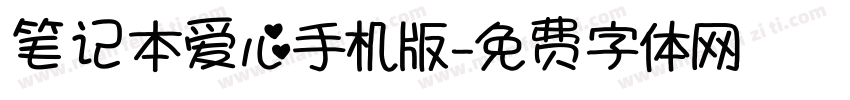 笔记本爱心手机版-免费字体网